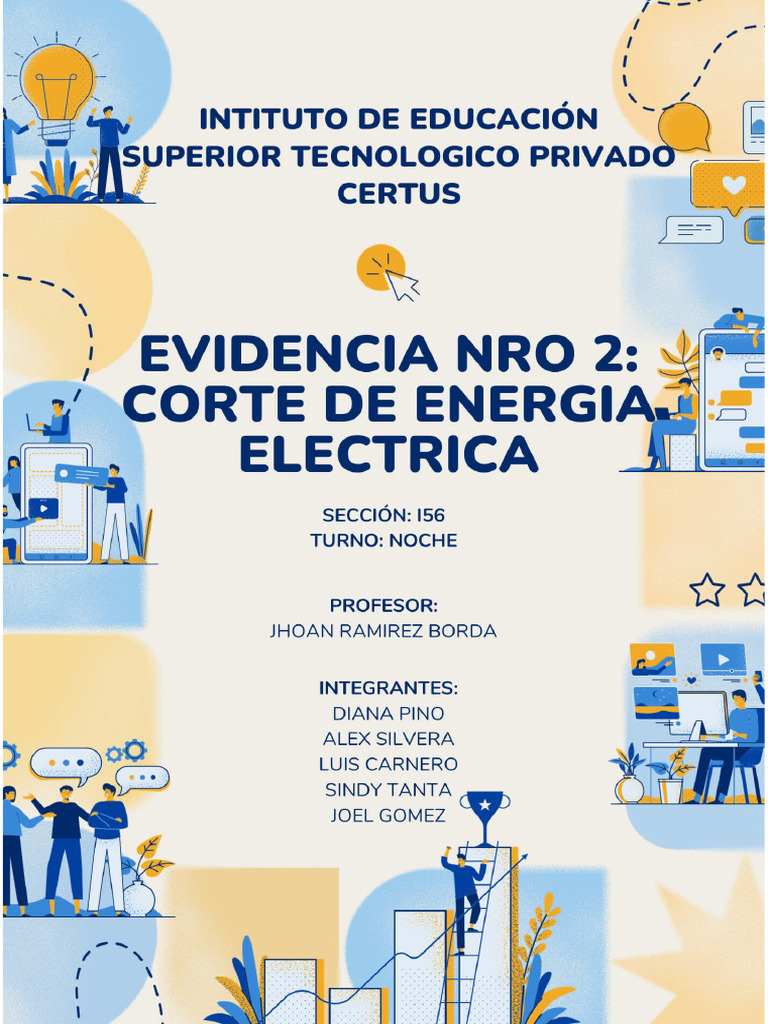 INTITUTO DE EDUCACIÓN SUPERIOR TECNOLOGICO PRIVADO CERTUS

EVIDENCIA NRO 2: CORTE DE ENERGIA ELECTRICA

SECCIÓN: I56
TURNO: NOCHE

PROFESOR:
JHOAN RAMIREZ BORDA

INTEGRANTES:
DIANA PINO
ALEX SILVERA
LUIS CARNERO
SINDY TANTA
JOEL GOMEZ